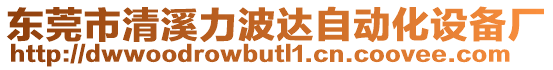 东莞市清溪力波达自动化设备厂
http://dwwoodrowbutl1.cn.coovee.com